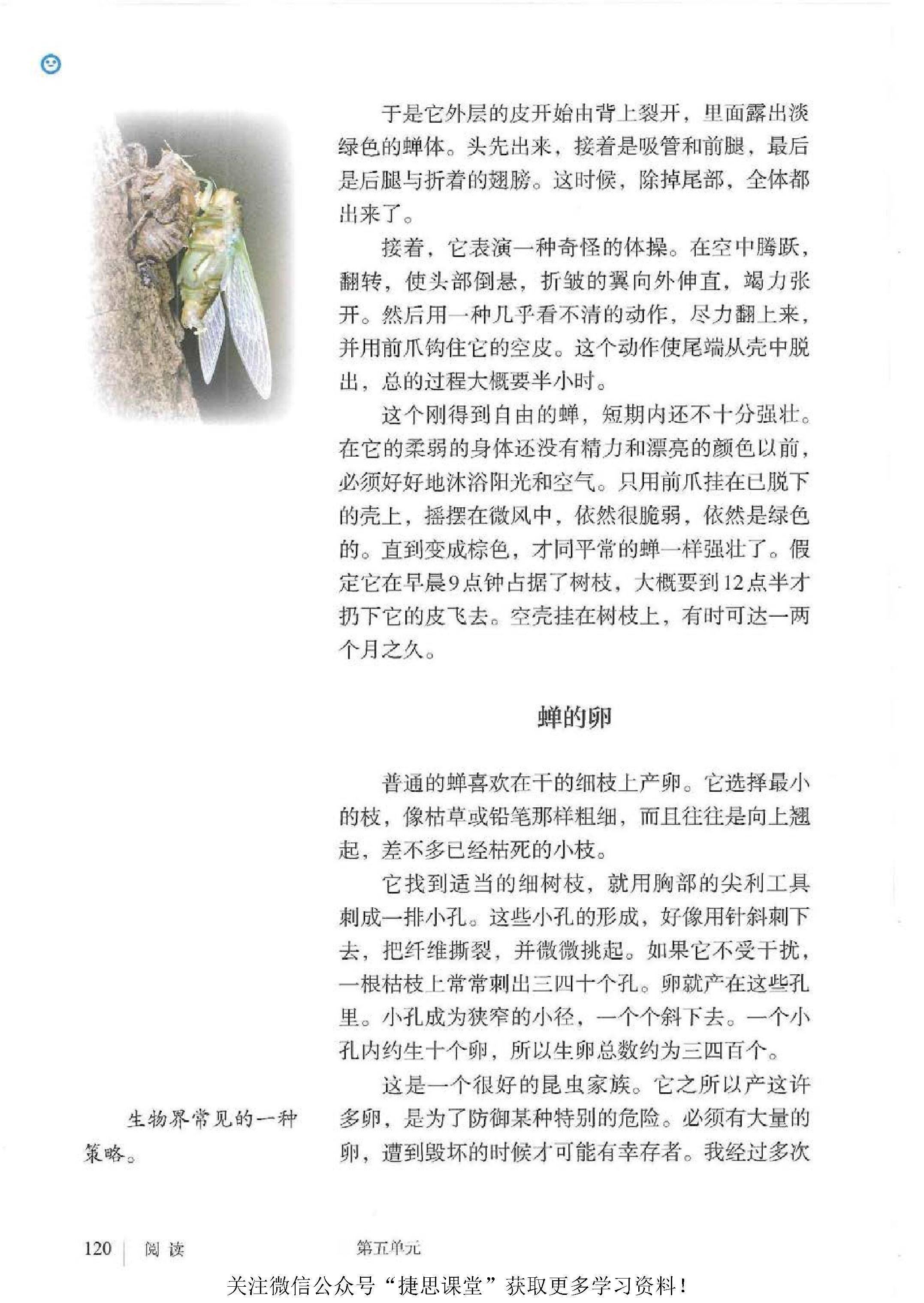 于是它外层的皮开始由背上裂开，里面露出淡绿色的蝉体。头先出来，接着是吸管和前腿，最后是后腿与折着的翅膀。这时候，除掉尾部，全体都出来了。

接着，它表演一种奇怪的体操。在空中腾跃，翻转，使头部倒悬，折皱的翼向外伸直，竭力张开。然后用一种几乎看不清的动作，尽力翻上来，并用前爪钩住它的空皮。这个动作使尾端从壳中脱出，总的过程大概要半小时。

这个刚得到自由的蝉，短期内还不十分强壮。在它的柔弱的身体还没有精力和漂亮的颜色以前，必须好好地沐浴阳光和空气。只用前爪挂在已脱下的壳上，摇摆在微风中，依然很脆弱，依然是绿色的。直到变成棕色，才同平常的蝉一样强壮了。假定它在早晨9点钟占据了树枝，大概要到12点半才扔下它的皮飞去。空壳挂在树枝上，有时可达一两个月之久。

蝉的卵

普通的蝉喜欢在干的细枝上产卵。它选择最小的枝，像枯草或铅笔那样粗细，而且往往是向上翘起，差不多已经枯死的小枝。

它找到适当的细树枝，就用胸部的尖利工具刺成一排小孔。这些小孔的形成，好像用针斜刺下去，把纤维撕裂，并微微挑起。如果它不受干扰，一根枯枝上常常刺出三四十个孔。卵就产在这些孔里。小孔成为狭窄的小径，一个个斜下去。一个小孔内约生十个卵，所以生卵总数约为三四百个。

这是一个很好的昆虫家族。它之所以产这许多卵，是为了防御某种特别的危险。必须有大量的卵，遭到毁坏的时候才可能有幸存者。我经过多次

生物界常见的一种策略。

120 | 阅读　　第五单元

关注微信公众号“捷思课堂”获取更多学习资料！